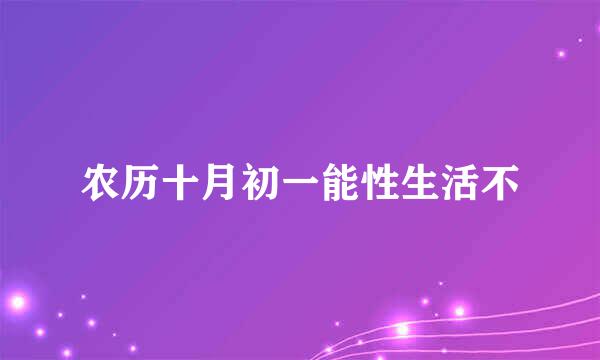 农历十月初一能性生活不